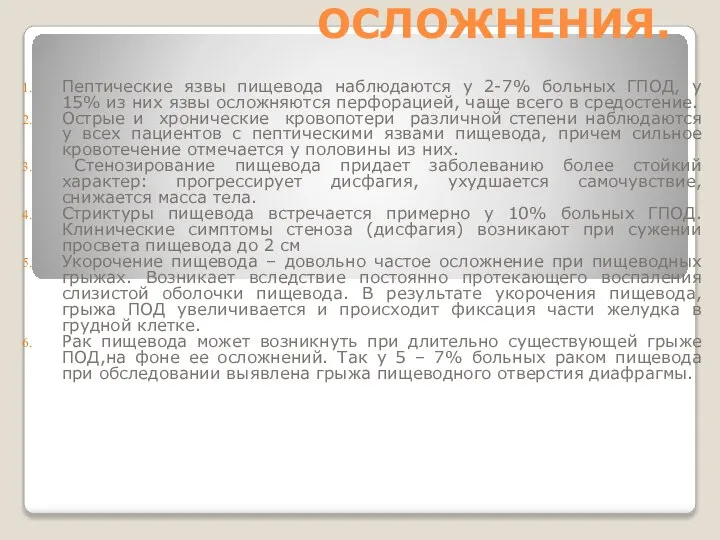 ОСЛОЖНЕНИЯ.

1. Пептические язвы пищевода наблюдаются у 2-7% больных ГПОД, у 15% из них язвы осложняются перфорацией, чаще всего в средостение.
2. Острые и хронические кровопотери различной степени наблюдаются у всех пациентов с пептическими язвами пищевода, причем сильное кровотечение отмечается у половины из них.
3. Стенозирование пищевода придает заболеванию более стойкий характер: прогрессирует дисфагия, ухудшается самочувствие, снижается масса тела.
4. Стриктуры пищевода встречается примерно у 10% больных ГПОД. Клинические симптомы стеноза (дисфагия) возникают при сужении просвета пищевода до 2 см
5. Укорочение пищевода – довольно частое осложнение при пищеводных грыжах. Возникает вследствие постоянно протекающего воспаления слизистой оболочки пищевода. В результате укорочения пищевода, грыжа ПОД увеличивается и происходит фиксация части желудка в грудной клетке.
6. Рак пищевода может возникнуть при длительно существующей грыже ПОД,на фоне ее осложнений. Так у 5 – 7% больных раком пищевода при обследовании выявлена грыжа пищеводного отверстия диафрагмы.